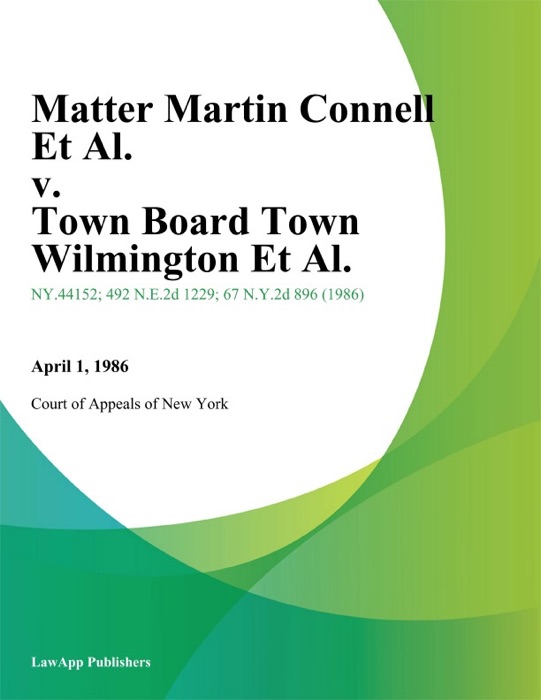 Matter Martin Connell Et Al.
v.
Town Board Town Wilmington Et Al.

NY.44152; 492 N.E.2d 1229; 67 N.Y.2d 896 (1986)

April 1, 1986

Court of Appeals of New York

LawApp Publishers